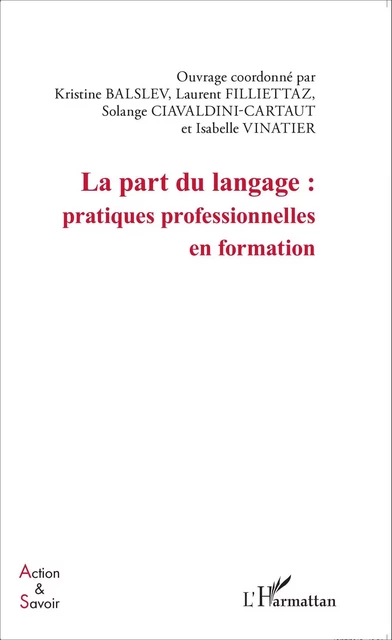 Ouvrage coordonné par
Kristine BALSLEV, Laurent FILLIETTAZ,
Solange CIAVALDINI-CARTAUT
et Isabelle VINATIER

La part du langage :
pratiques professionnelles
en formation

Action
&
Savoir

L'Harmattan